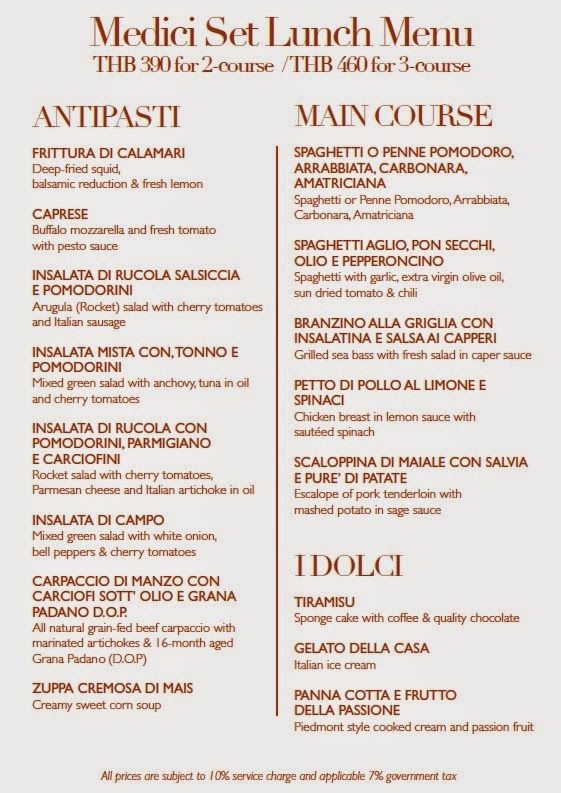 Medici Set Lunch Menu
THB 390 for 2-course / THB 460 for 3-course

ANTIPASTI

FRITTURA DI CALAMARI
Deep-fried squid, balsamic reduction & fresh lemon

CAPRESE
Buffalo mozzarella and fresh tomato with pesto sauce

INSALATA DI RUCOLA SALSICCIA E POMODORINI
Arugula (Rocket) salad with cherry tomatoes and Italian sausage

INSALATA MISTA CON, TONNO E POMODORINI
Mixed green salad with anchovy, tuna in oil and cherry tomatoes

INSALATA DI RUCOLA CON POMODORINI, PARMIGIANO E CARCIOFINI
Rocket salad with cherry tomatoes, Parmesan cheese and Italian artichoke in oil

INSALATA DI CAMPO
Mixed green salad with white onion, bell peppers & cherry tomatoes

CARPACCIO DI MANZO CON CARCIOFI SOTT' OLIO E GRANA PADANO D.O.P.
All natural grain-fed beef carpaccio with marinated artichokes & 16-month aged Grana Padano (D.O.P)

ZUPPA CREMOSA DI MAIS
Creamy sweet corn soup

MAIN COURSE

SPAGHETTI O PENNE POMODORO, ARRABBIATA, CARBONARA, AMATRICIANA
Spaghetti or Penne Pomodoro, Arrabbiata, Carbonara, Amatriciana

SPAGHETTI AGLIO, PON SECCHI, OLIO E PEPPERONCINO
Spaghetti with garlic, extra virgin olive oil, sun dried tomato & chili

BRANZINO ALLA GRIGLIA CON INSALATINA E SALSA AI CAPPERI
Grilled sea bass with fresh salad in caper sauce

PETTO DI POLLO AL LIMONE E SPINACI
Chicken breast in lemon sauce with sautéed spinach

SCALOPPINA DI MAIALE CON SALVIA E PURE' DI PATATE
Escalope of pork tenderloin with mashed potato in sage sauce

I DOLCI

TIRAMISU
Sponge cake with coffee & quality chocolate

GELATO DELLA CASA
Italian ice cream

PANNA COTTA E FRUTTO DELLA PASSIONE
Piedmont style cooked cream and passion fruit

All prices are subject to 10% service charge and applicable 7% government tax